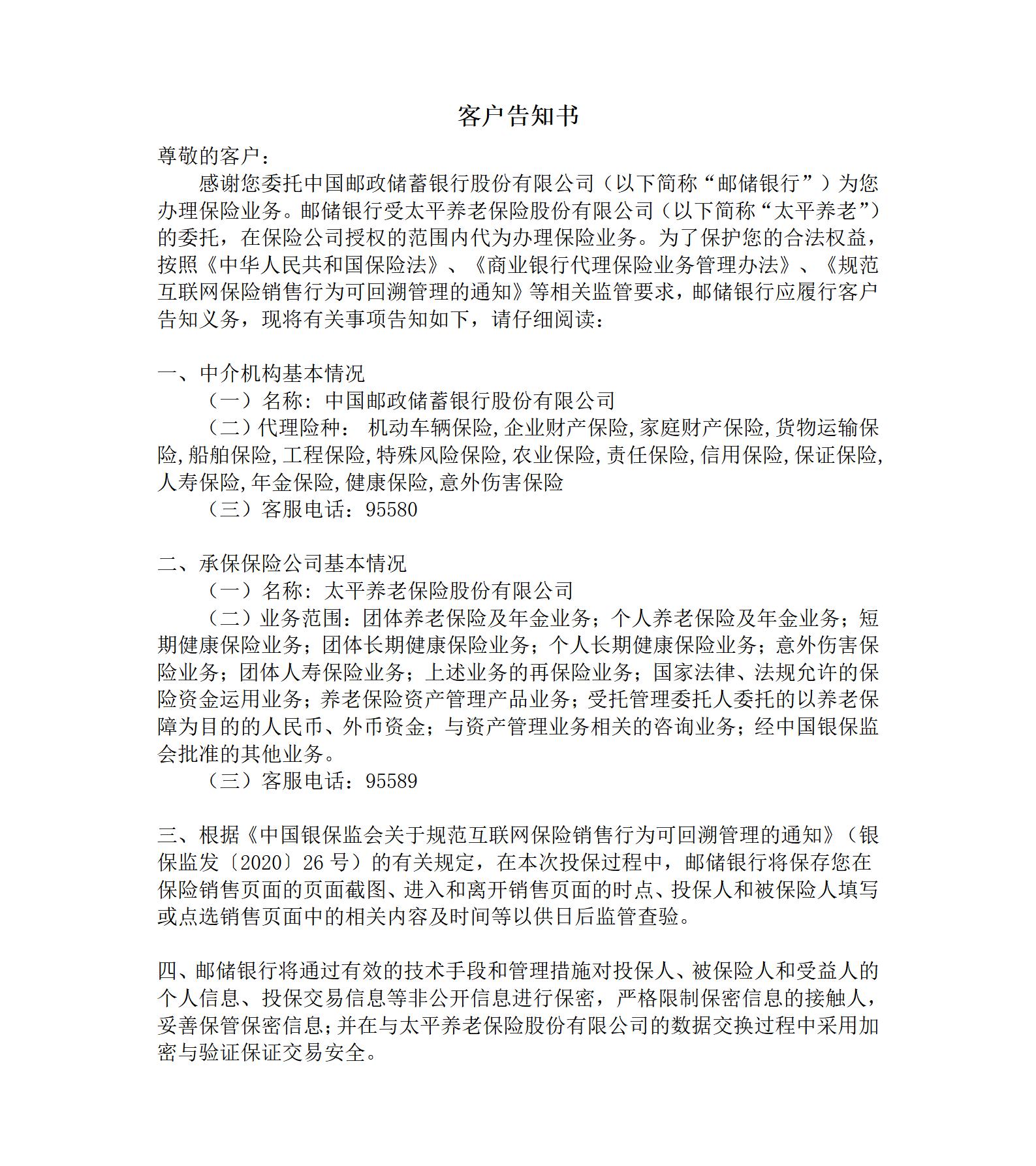 客户告知书

尊敬的客户：

感谢您委托中国邮政储蓄银行股份有限公司（以下简称“邮储银行”）为您办理保险业务。邮储银行受太平养老保险股份有限公司（以下简称“太平养老”）的委托，在保险公司授权的范围内代为办理保险业务。为了保护您的合法权益，按照《中华人民共和国保险法》、《商业银行代理保险业务管理办法》、《规范互联网保险销售行为可回溯管理的通知》等相关监管要求，邮储银行应履行客户告知义务，现将有关事项告知如下，请仔细阅读：

一、中介机构基本情况

（一）名称：中国邮政储蓄银行股份有限公司

（二）代理险种： 机动车辆保险,企业财产保险,家庭财产保险,货物运输保险,船舶保险,工程保险,特殊风险保险,农业保险,责任保险,信用保险,保证保险,人寿保险,年金保险,健康保险,意外伤害保险

（三）客服电话：95580

二、承保保险公司基本情况

（一）名称：太平养老保险股份有限公司

（二）业务范围：团体养老保险及年金业务；个人养老保险及年金业务；短期健康保险业务；团体长期健康保险业务；个人长期健康保险业务；意外伤害保险业务；团体人寿保险业务；上述业务的再保险业务；国家法律、法规允许的保险资金运用业务；养老保险资产管理产品业务；受托管理委托人委托的以养老保障为目的的人民币、外币资金；与资产管理业务相关的咨询业务；经中国银保监会批准的其他业务。

（三）客服电话：95589

三、根据《中国银保监会关于规范互联网保险销售行为可回溯管理的通知》（银保监发〔2020〕26 号）的有关规定，在本次投保过程中，邮储银行将保存您在保险销售页面的页面截图、进入和离开销售页面的时点、投保人和被保险人填写或点选销售页面中的相关内容及时间等以供日后监管查验。

四、邮储银行将通过有效的技术手段和管理措施对投保人、被保险人和受益人的个人信息、投保交易信息等非公开信息进行保密，严格限制保密信息的接触人，妥善保管保密信息；并在与太平养老保险股份有限公司的数据交换过程中采用加密与验证保证交易安全。